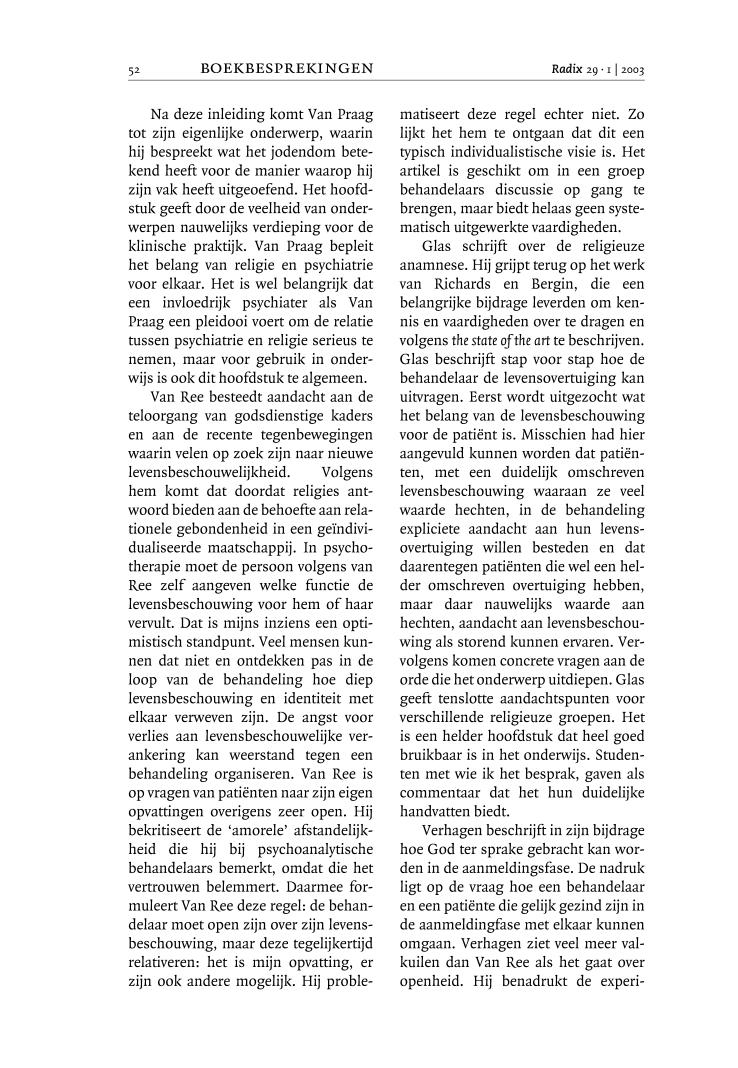 52 BOEKBESPREKINGEN Radix 29 · 1 | 2003

Na deze inleiding komt Van Praag tot zijn eigenlijke onderwerp, waarin hij bespreekt wat het jodendom betekend heeft voor de manier waarop hij zijn vak heeft uitgeoefend. Het hoofdstuk geeft door de veelheid van onderwerpen nauwelijks verdieping voor de klinische praktijk. Van Praag bepleit het belang van religie en psychiatrie voor elkaar. Het is wel belangrijk dat een invloedrijk psychiater als Van Praag een pleidooi voert om de relatie tussen psychiatrie en religie serieus te nemen, maar voor gebruik in onderwijs is ook dit hoofdstuk te algemeen.

Van Ree besteedt aandacht aan de teloorgang van godsdienstige kaders en aan de recente tegenbewegingen waarin velen op zoek zijn naar nieuwe levensbeschouwelijkheid. Volgens hem komt dat doordat religies antwoord bieden aan de behoefte aan relationele gebondenheid in een geïndividualiseerde maatschappij. In psychotherapie moet de persoon volgens van Ree zelf aangeven welke functie de levensbeschouwing voor hem of haar vervult. Dat is mijns inziens een optimistisch standpunt. Veel mensen kunnen dat niet en ontdekken pas in de loop van de behandeling hoe diep levensbeschouwing en identiteit met elkaar verweven zijn. De angst voor verlies aan levensbeschouwelijke verankering kan weerstand tegen een behandeling organiseren. Van Ree is op vragen van patiënten naar zijn eigen opvattingen overigens zeer open. Hij bekritiseert de 'amorele' afstandelijkheid die hij bij psychoanalytische behandelaars bemerkt, omdat die het vertrouwen belemmert. Daarmee formuleert Van Ree deze regel: de behandelaar moet open zijn over zijn levensbeschouwing, maar deze tegelijkertijd relativeren: het is mijn opvatting, er zijn ook andere mogelijk. Hij problematiseert deze regel echter niet. Zo lijkt het hem te ontgaan dat dit een typisch individualistische visie is. Het artikel is geschikt om in een groep behandelaars discussie op gang te brengen, maar biedt helaas geen systematisch uitgewerkte vaardigheden.

Glas schrijft over de religieuze anamnese. Hij grijpt terug op het werk van Richards en Bergin, die een belangrijke bijdrage leverden om kennis en vaardigheden over te dragen en volgens the state of the art te beschrijven. Glas beschrijft stap voor stap hoe de behandelaar de levensovertuiging kan uitvragen. Eerst wordt uitgezocht wat het belang van de levensbeschouwing voor de patiënt is. Misschien had hier aangevuld kunnen worden dat patiënten, met een duidelijk omschreven levensbeschouwing waaraan ze veel waarde hechten, in de behandeling expliciete aandacht aan hun levensovertuiging willen besteden en dat daarentegen patiënten die wel een helder omschreven overtuiging hebben, maar daar nauwelijks waarde aan hechten, aandacht aan levensbeschouwing als storend kunnen ervaren. Vervolgens komen concrete vragen aan de orde die het onderwerp uitdiepen. Glas geeft tenslotte aandachtspunten voor verschillende religieuze groepen. Het is een helder hoofdstuk dat heel goed bruikbaar is in het onderwijs. Studenten met wie ik het besprak, gaven als commentaar dat het hun duidelijke handvatten biedt.

Verhagen beschrijft in zijn bijdrage hoe God ter sprake gebracht kan worden in de aanmeldingsfase. De nadruk ligt op de vraag hoe een behandelaar en een patiënte die gelijk gezind zijn in de aanmeldingfase met elkaar kunnen omgaan. Verhagen ziet veel meer valkuilen dan Van Ree als het gaat over openheid. Hij benadrukt de experi-